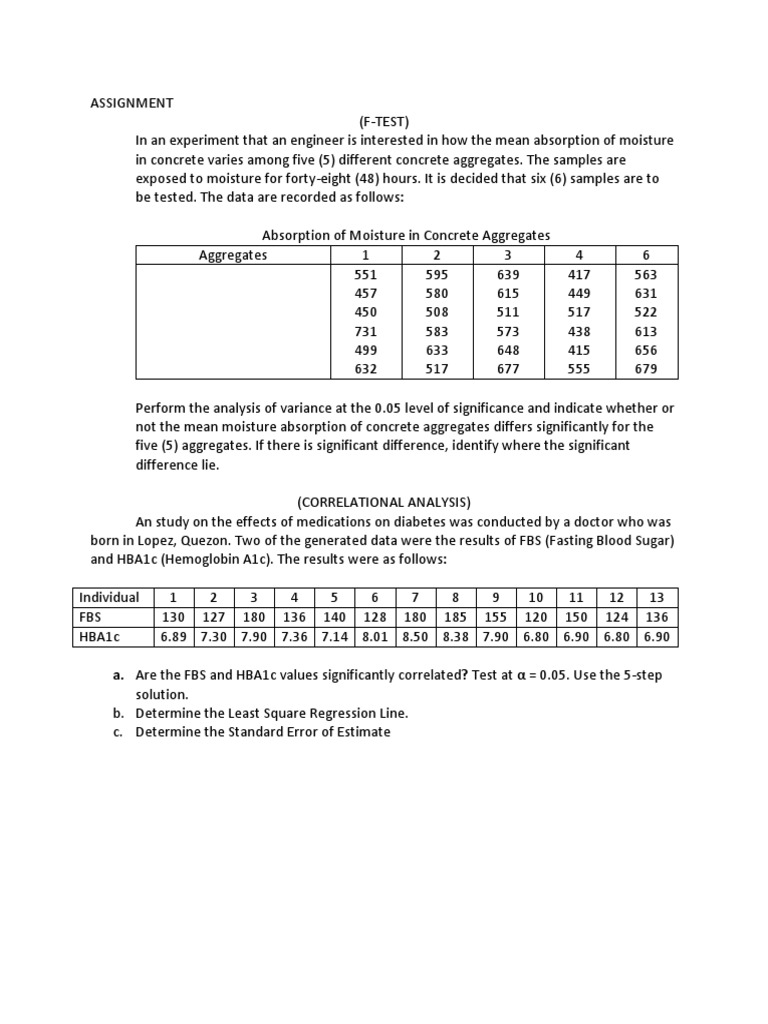 ASSIGNMENT

(F-TEST)

In an experiment that an engineer is interested in how the mean absorption of moisture in concrete varies among five (5) different concrete aggregates. The samples are exposed to moisture for forty-eight (48) hours. It is decided that six (6) samples are to be tested. The data are recorded as follows:

Absorption of Moisture in Concrete Aggregates

| Aggregates | 1 | 2 | 3 | 4 | 6 |
|---|---|---|---|---|---|
| | 551 | 595 | 639 | 417 | 563 |
| | 457 | 580 | 615 | 449 | 631 |
| | 450 | 508 | 511 | 517 | 522 |
| | 731 | 583 | 573 | 438 | 613 |
| | 499 | 633 | 648 | 415 | 656 |
| | 632 | 517 | 677 | 555 | 679 |

Perform the analysis of variance at the 0.05 level of significance and indicate whether or not the mean moisture absorption of concrete aggregates differs significantly for the five (5) aggregates. If there is significant difference, identify where the significant difference lie.

(CORRELATIONAL ANALYSIS)

An study on the effects of medications on diabetes was conducted by a doctor who was born in Lopez, Quezon. Two of the generated data were the results of FBS (Fasting Blood Sugar) and HBA1c (Hemoglobin A1c). The results were as follows:

| Individual | 1 | 2 | 3 | 4 | 5 | 6 | 7 | 8 | 9 | 10 | 11 | 12 | 13 |
|---|---|---|---|---|---|---|---|---|---|---|---|---|---|
| FBS | 130 | 127 | 180 | 136 | 140 | 128 | 180 | 185 | 155 | 120 | 150 | 124 | 136 |
| HBA1c | 6.89 | 7.30 | 7.90 | 7.36 | 7.14 | 8.01 | 8.50 | 8.38 | 7.90 | 6.80 | 6.90 | 6.80 | 6.90 |

a. Are the FBS and HBA1c values significantly correlated? Test at $\alpha$ = 0.05. Use the 5-step solution.
b. Determine the Least Square Regression Line.
c. Determine the Standard Error of Estimate